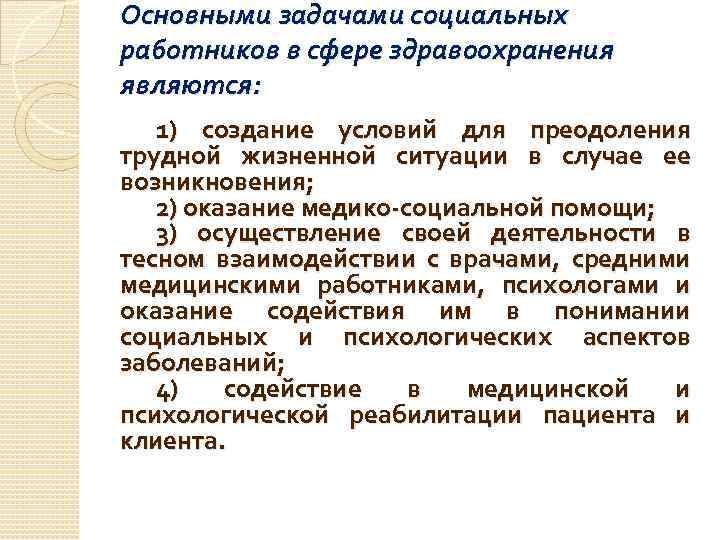 Основными задачами социальных работников в сфере здравоохранения являются:

1) создание условий для преодоления трудной жизненной ситуации в случае ее возникновения;

2) оказание медико-социальной помощи;

3) осуществление своей деятельности в тесном взаимодействии с врачами, средними медицинскими работниками, психологами и оказание содействия им в понимании социальных и психологических аспектов заболеваний;

4) содействие в медицинской и психологической реабилитации пациента и клиента.